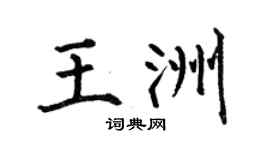 王洲

词典网